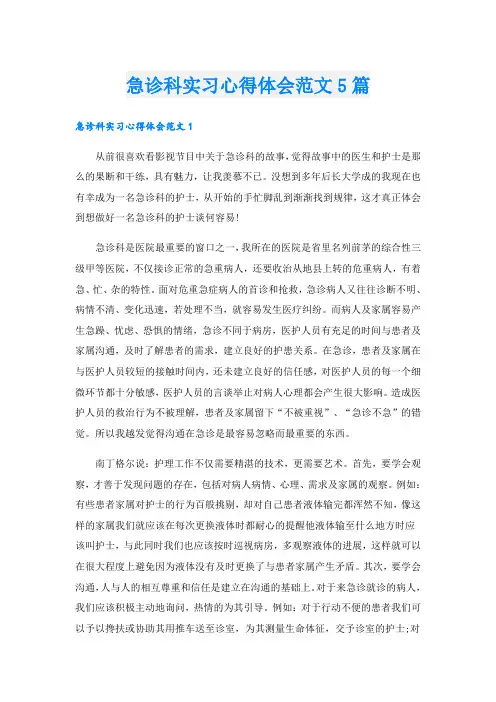 急诊科实习心得体会范文5篇

急诊科实习心得体会范文1

从前很喜欢看影视节目中关于急诊科的故事，觉得故事中的医生和护士是那么的果断和干练，具有魅力，让我羡慕不已。没想到多年后长大学成的我现在也有幸成为一名急诊科的护士，从开始的手忙脚乱到渐渐找到规律，这才真正体会到想做好一名急诊科的护士谈何容易！

急诊科是医院最重要的窗口之一，我所在的医院是省里名列前茅的综合性三级甲等医院，不仅接诊正常的急重病人，还要收治从地县上转的危重病人，有着急、忙、杂的特性。面对危重急症病人的首诊和抢救，急诊病人又往往诊断不明、病情不清、变化迅速，若处理不当，就容易发生医疗纠纷。而病人及家属容易产生急躁、忧虑、恐惧的情绪，急诊不同于病房，医护人员有充足的时间与患者及家属沟通，及时了解患者的需求，建立良好的护患关系。在急诊，患者及家属在与医护人员较短的接触时间内，还未建立良好的信任感，对医护人员的每一个细微环节都十分敏感，医护人员的言谈举止对病人心理都会产生很大影响。造成医护人员的救治行为不被理解，患者及家属留下“不被重视”、“急诊不急”的错觉。所以我越发觉得沟通在急诊是最容易忽略而最重要的东西。

南丁格尔说：护理工作不仅需要精湛的技术，更需要艺术。首先，要学会观察，才善于发现问题的存在，包括对病人病情、心理、需求及家属的观察。例如：有些患者家属对护士的行为百般挑剔，却对自己患者液体输完都浑然不知，像这样的家属我们就应该在每次更换液体时都耐心的提醒他液体输至什么地方时应该叫护士，与此同时我们也应该按时巡视病房，多观察液体的进展，这样就可以在很大程度上避免因为液体没有及时更换了与患者家属产生矛盾。其次，要学会沟通，人与人的相互尊重和信任是建立在沟通的基础上。对于来急诊就诊的病人，我们应该积极主动地询问，热情的为其引导。例如：对于行动不便的患者我们可以予以搀扶或协助其用推车送至诊室，为其测量生命体征，交予诊室的护士；对